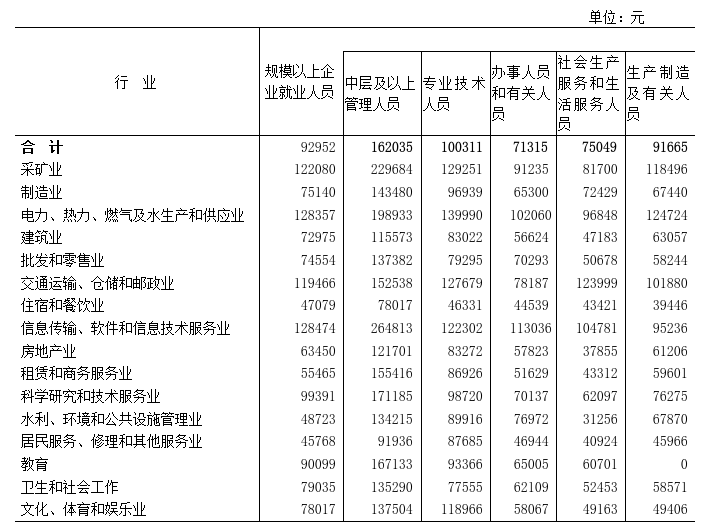 单位：元

| 行 业 | 规模以上企业就业人员 | 中层及以上管理人员 | 专业技术人员 | 办事人员和有关人员 | 社会生产服务和生活服务人员 | 生产制造及有关人员 |
|---|---|---|---|---|---|---|
| 合 计 | 92952 | 162035 | 100311 | 71315 | 75049 | 91665 |
| 采矿业 | 122080 | 229684 | 129251 | 91235 | 81700 | 118496 |
| 制造业 | 75140 | 143480 | 96939 | 65300 | 72429 | 67440 |
| 电力、热力、燃气及水生产和供应业 | 128357 | 198933 | 139990 | 102060 | 96848 | 124724 |
| 建筑业 | 72975 | 115573 | 83022 | 56624 | 47183 | 63057 |
| 批发和零售业 | 74554 | 137382 | 79295 | 70293 | 50678 | 58244 |
| 交通运输、仓储和邮政业 | 119466 | 152538 | 127679 | 78187 | 123999 | 101880 |
| 住宿和餐饮业 | 47079 | 78017 | 46331 | 44539 | 43421 | 39446 |
| 信息传输、软件和信息技术服务业 | 128474 | 264813 | 122302 | 113036 | 104781 | 95236 |
| 房地产业 | 63450 | 121701 | 83272 | 57823 | 37855 | 61206 |
| 租赁和商务服务业 | 55465 | 155416 | 86926 | 51629 | 43312 | 59601 |
| 科学研究和技术服务业 | 99391 | 171185 | 98720 | 70137 | 62097 | 76275 |
| 水利、环境和公共设施管理业 | 48723 | 134215 | 89916 | 76972 | 31256 | 67870 |
| 居民服务、修理和其他服务业 | 45768 | 91936 | 87685 | 46944 | 40924 | 45966 |
| 教育 | 90099 | 167133 | 93366 | 65005 | 60701 | 0 |
| 卫生和社会工作 | 79035 | 135290 | 77555 | 62109 | 52453 | 58571 |
| 文化、体育和娱乐业 | 78017 | 137504 | 118966 | 58067 | 49163 | 49406 |